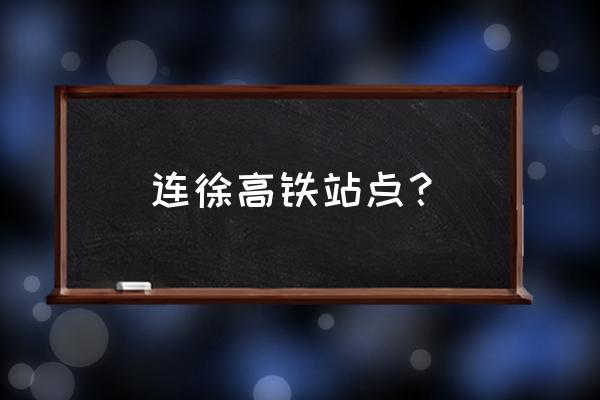 连徐高铁站点？